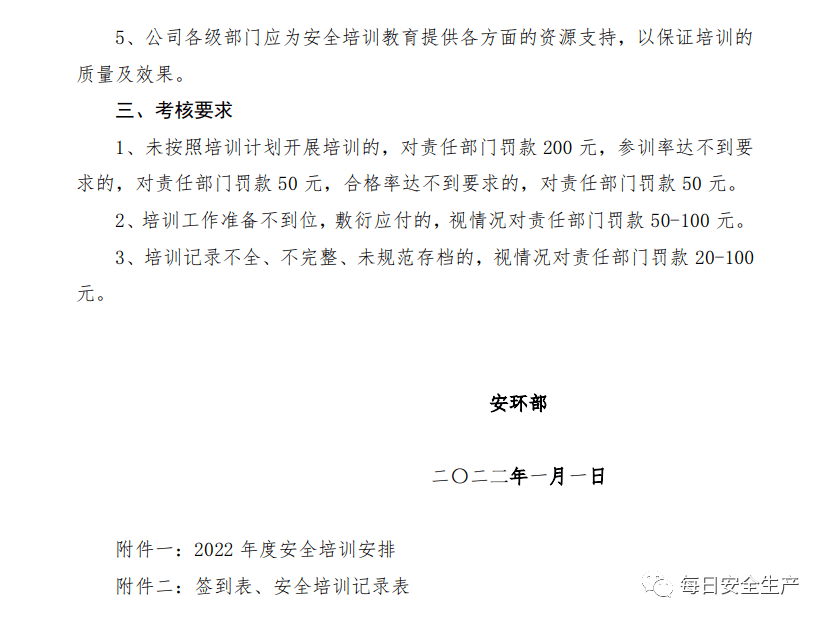 5、公司各级部门应为安全培训教育提供各方面的资源支持，以保证培训的质量及效果。

三、考核要求

1、未按照培训计划开展培训的，对责任部门罚款 200 元，参训率达不到要求的，对责任部门罚款 50 元，合格率达不到要求的，对责任部门罚款 50 元。

2、培训工作准备不到位，敷衍应付的，视情况对责任部门罚款 50-100 元。

3、培训记录不全、不完整、未规范存档的，视情况对责任部门罚款 20-100 元。

安环部

二〇二二年一月一日

附件一：2022 年度安全培训安排

附件二：签到表、安全培训记录表

每日安全生产